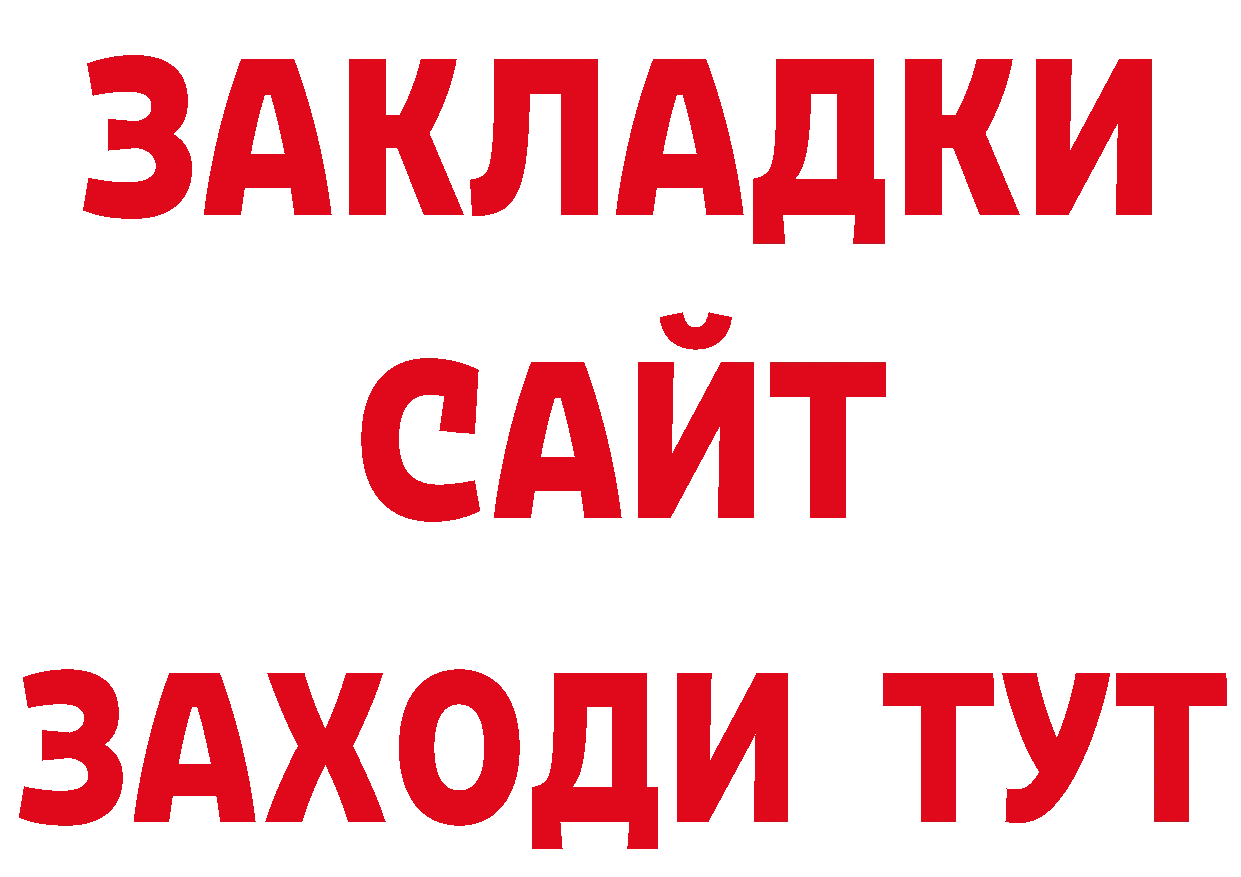 ЗАКЛАДКИ
САЙТ
ЗАХОДИ ТУТ